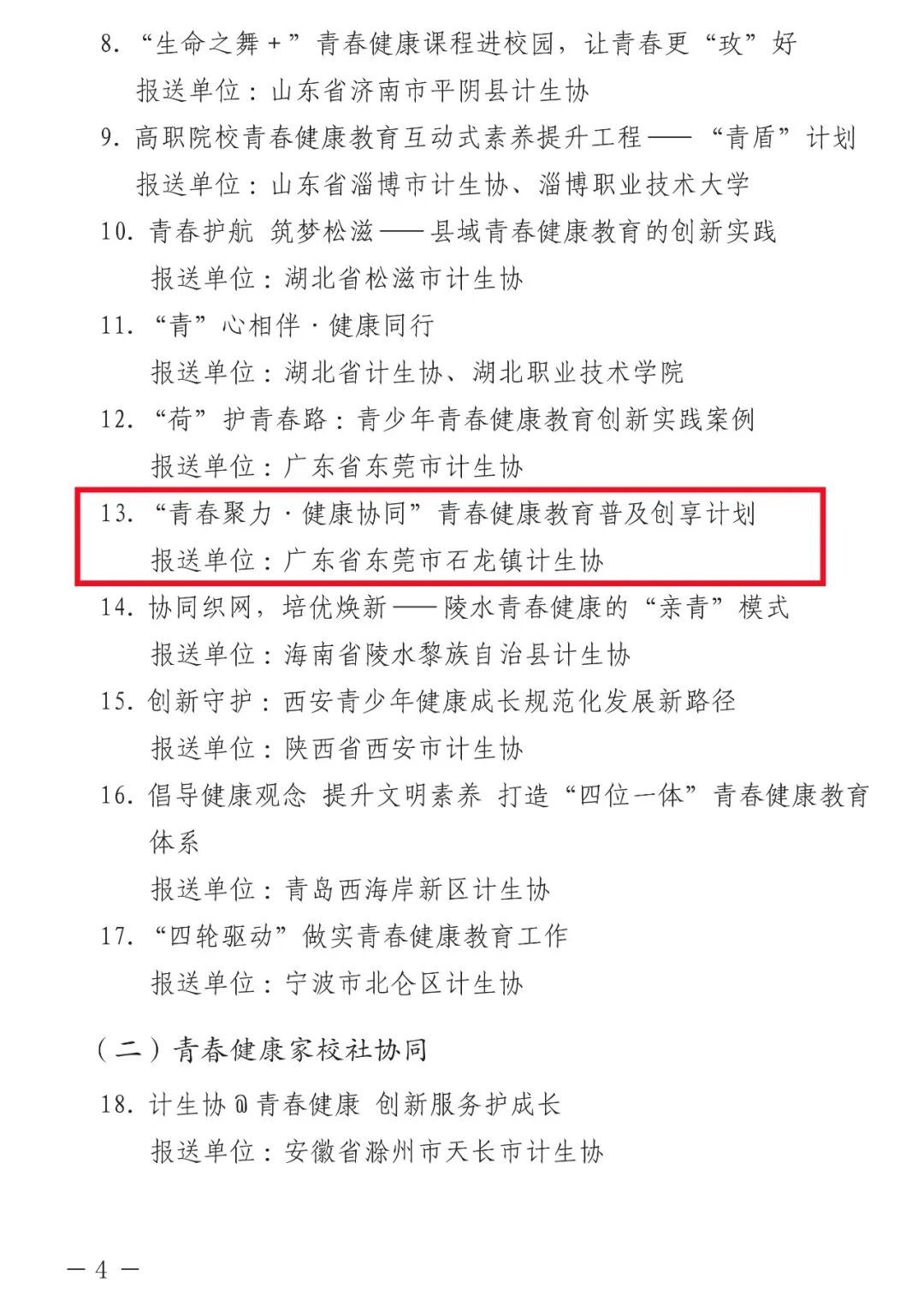 8.“生命之舞+”青春健康课程进校园，让青春更“玫”好
报送单位：山东省济南市平阴县计生协

9.高职院校青春健康教育互动式素养提升工程——“青盾”计划
报送单位：山东省淄博市计生协、淄博职业技术大学

10.青春护航 筑梦松滋——县域青春健康教育的创新实践
报送单位：湖北省松滋市计生协

11.“青”心相伴·健康同行
报送单位：湖北省计生协、湖北职业技术学院

12.“荷”护青春路：青少年青春健康教育创新实践案例
报送单位：广东省东莞市计生协

13.“青春聚力·健康协同”青春健康教育普及创享计划
报送单位：广东省东莞市石龙镇计生协

14.协同织网，培优焕新——陵水青春健康的“亲青”模式
报送单位：海南省陵水黎族自治县计生协

15.创新守护：西安青少年健康成长规范化发展新路径
报送单位：陕西省西安市计生协

16.倡导健康观念 提升文明素养 打造“四位一体”青春健康教育体系
报送单位：青岛西海岸新区计生协

17.“四轮驱动”做实青春健康教育工作
报送单位：宁波市北仑区计生协

（二）青春健康家校社协同

18.计生协@青春健康 创新服务护成长
报送单位：安徽省滁州市天长市计生协

—4—